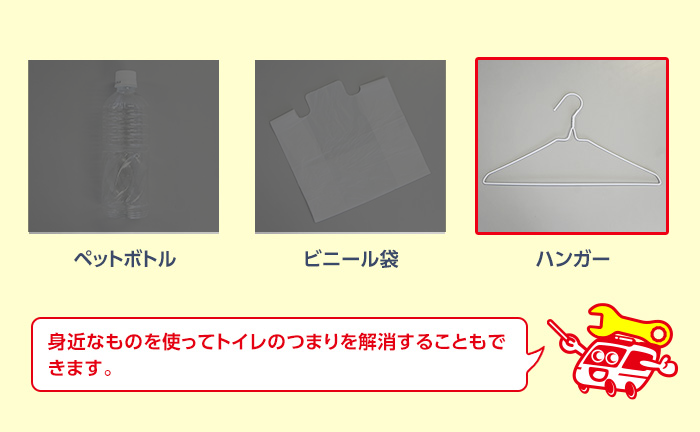 ペットボトル

ビニール袋

ハンガー

身近なものを使ってトイレのつまりを解消することもできます。